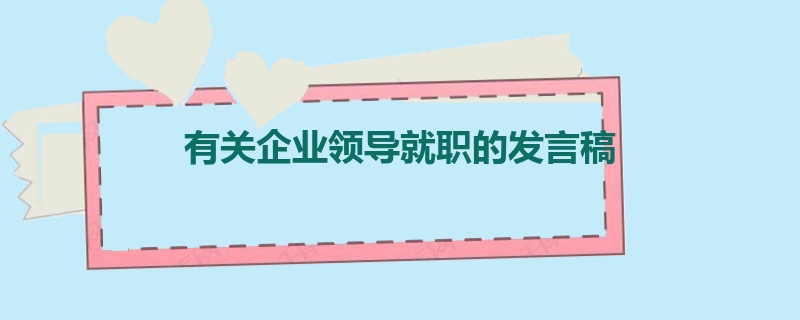 有关企业领导就职的发言稿